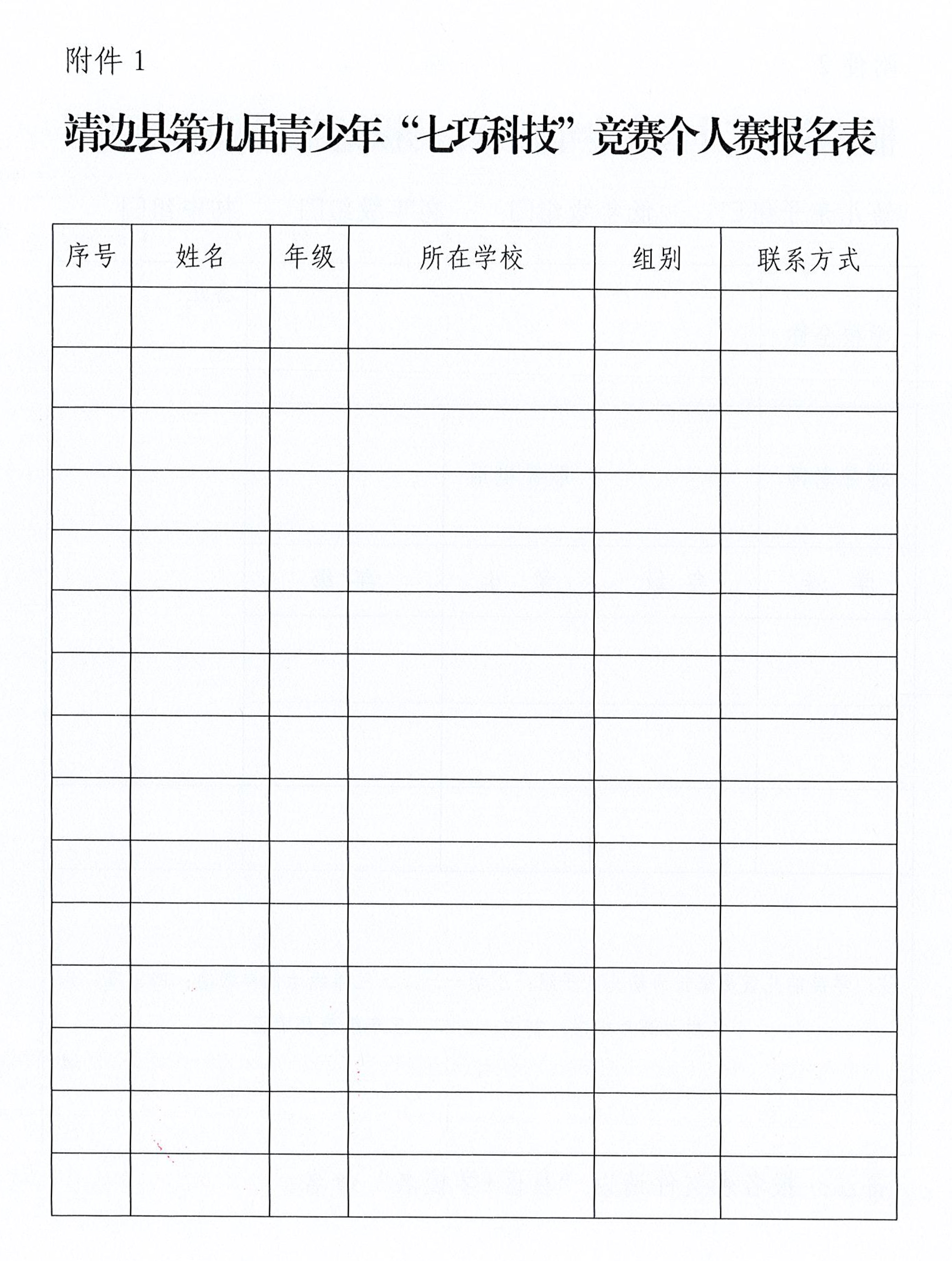 附件1

靖边县第九届青少年“七巧科技”竞赛个人赛报名表

| 序号 | 姓名 | 年级 | 所在学校 | 组别 | 联系方式 |
|---|---|---|---|---|---|
| | | | | | |
| | | | | | |
| | | | | | |
| | | | | | |
| | | | | | |
| | | | | | |
| | | | | | |
| | | | | | |
| | | | | | |
| | | | | | |
| | | | | | |
| | | | | | |
| | | | | | |
| | | | | | |
| | | | | | |